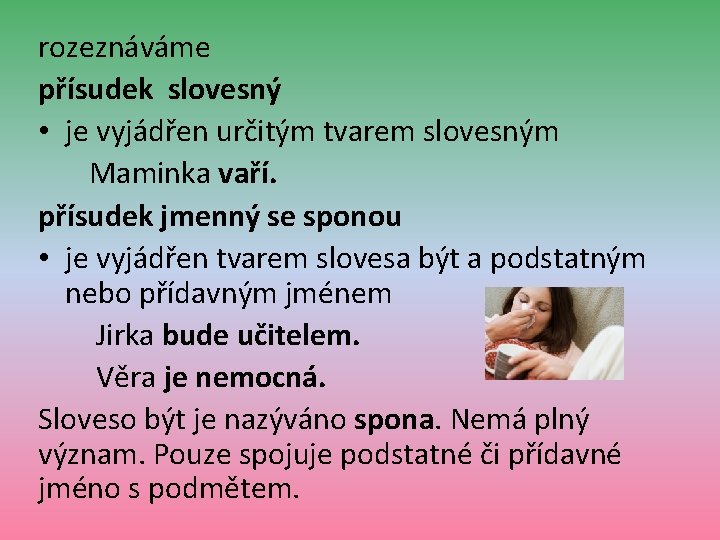 rozeznáváme

přísudek slovesný

• je vyjádřen určitým tvarem slovesným

Maminka vaří.

přísudek jmenný se sponou

• je vyjádřen tvarem slovesa být a podstatným nebo přídavným jménem

Jirka bude učitelem.

Věra je nemocná.

Sloveso být je nazýváno spona. Nemá plný význam. Pouze spojuje podstatné či přídavné jméno s podmětem.